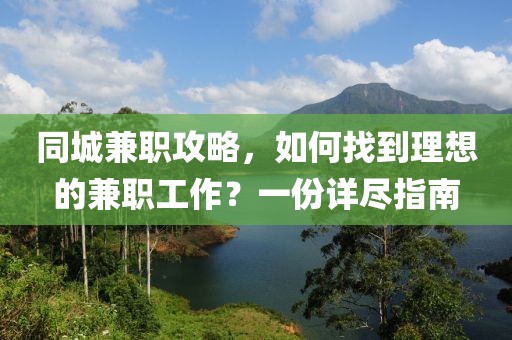 同城兼职攻略，如何找到理想的兼职工作？一份详尽指南